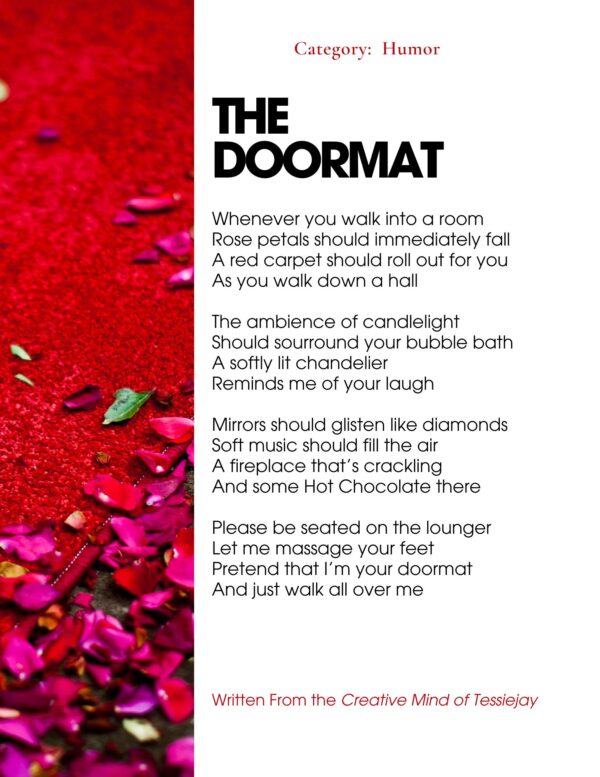 Category: Humor

THE
DOORMAT

Whenever you walk into a room
Rose petals should immediately fall
A red carpet should roll out for you
As you walk down a hall

The ambience of candlelight
Should sourround your bubble bath
A softly lit chandelier
Reminds me of your laugh

Mirrors should glisten like diamonds
Soft music should fill the air
A fireplace that's crackling
And some Hot Chocolate there

Please be seated on the lounger
Let me massage your feet
Pretend that I'm your doormat
And just walk all over me

Written From the Creative Mind of Tessiejay